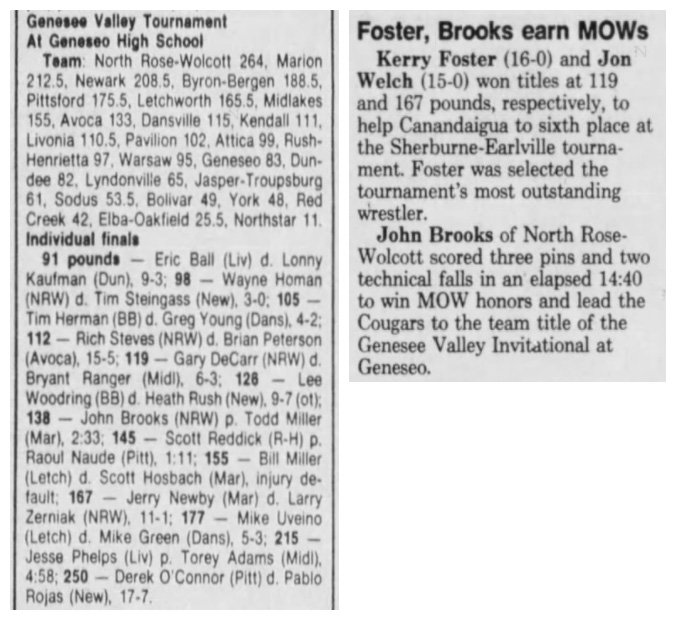 Genesee Valley Tournament
At Geneseo High School

Team: North Rose-Wolcott 264, Marion 212.5, Newark 208.5, Byron-Bergen 188.5, Pittsford 175.5, Letchworth 165.5, Midlakes 155, Avoca 133, Dansville 115, Kendall 111, Livonia 110.5, Pavilion 102, Attica 99, Rush-Henrietta 97, Warsaw 95, Geneseo 83, Dundee 82, Lyndonville 65, Jasper-Troupsburg 61, Sodus 53.5, Bolivar 49, York 48, Red Creek 42, Elba-Oakfield 25.5, Northstar 11.

Individual finals

91 pounds — Eric Ball (Liv) d. Lonny Kaufman (Dun), 9-3; 98 — Wayne Homan (NRW) d. Tim Steingass (New), 3-0; 105 — Tim Herman (BB) d. Greg Young (Dans), 4-2; 112 — Rich Steves (NRW) d. Brian Peterson (Avoca), 15-5; 119 — Gary DeCarr (NRW) d. Bryant Ranger (Midl), 6-3; 126 — Lee Woodring (BB) d. Heath Rush (New), 9-7 (ot); 138 — John Brooks (NRW) p. Todd Miller (Mar), 2:33; 145 — Scott Reddick (R-H) p. Raoul Naude (Pitt), 1:11; 155 — Bill Miller (Letch) d. Scott Hosbach (Mar), injury default; 167 — Jerry Newby (Mar) d. Larry Zerniak (NRW), 11-1; 177 — Mike Uveino (Letch) d. Mike Green (Dans), 5-3; 215 — Jesse Phelps (Liv) p. Torey Adams (Midl), 4:58; 250 — Derek O'Connor (Pitt) d. Pablo Rojas (New), 17-7.

Foster, Brooks earn MOWs

Kerry Foster (16-0) and Jon Welch (15-0) won titles at 119 and 167 pounds, respectively, to help Canandaigua to sixth place at the Sherburne-Earlville tournament. Foster was selected the tournament's most outstanding wrestler.

John Brooks of North Rose-Wolcott scored three pins and two technical falls in an elapsed 14:40 to win MOW honors and lead the Cougars to the team title of the Genesee Valley Invitational at Geneseo.